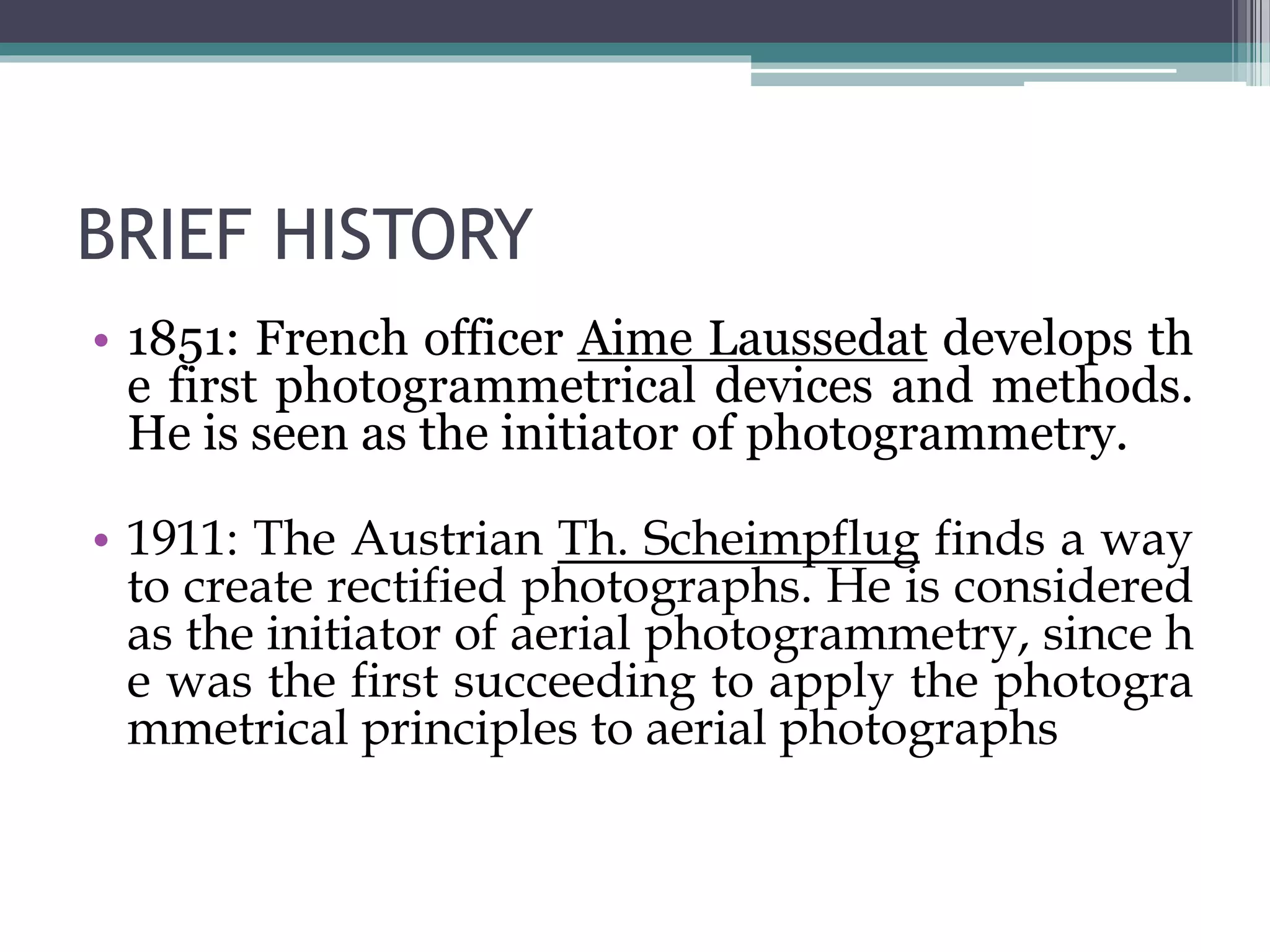 BRIEF HISTORY

• 1851: French officer Aime Laussedat develops th e first photogrammetrical devices and methods. He is seen as the initiator of photogrammetry.

• 1911: The Austrian Th. Scheimpflug finds a way to create rectified photographs. He is considered as the initiator of aerial photogrammetry, since h e was the first succeeding to apply the photogra mmetrical principles to aerial photographs